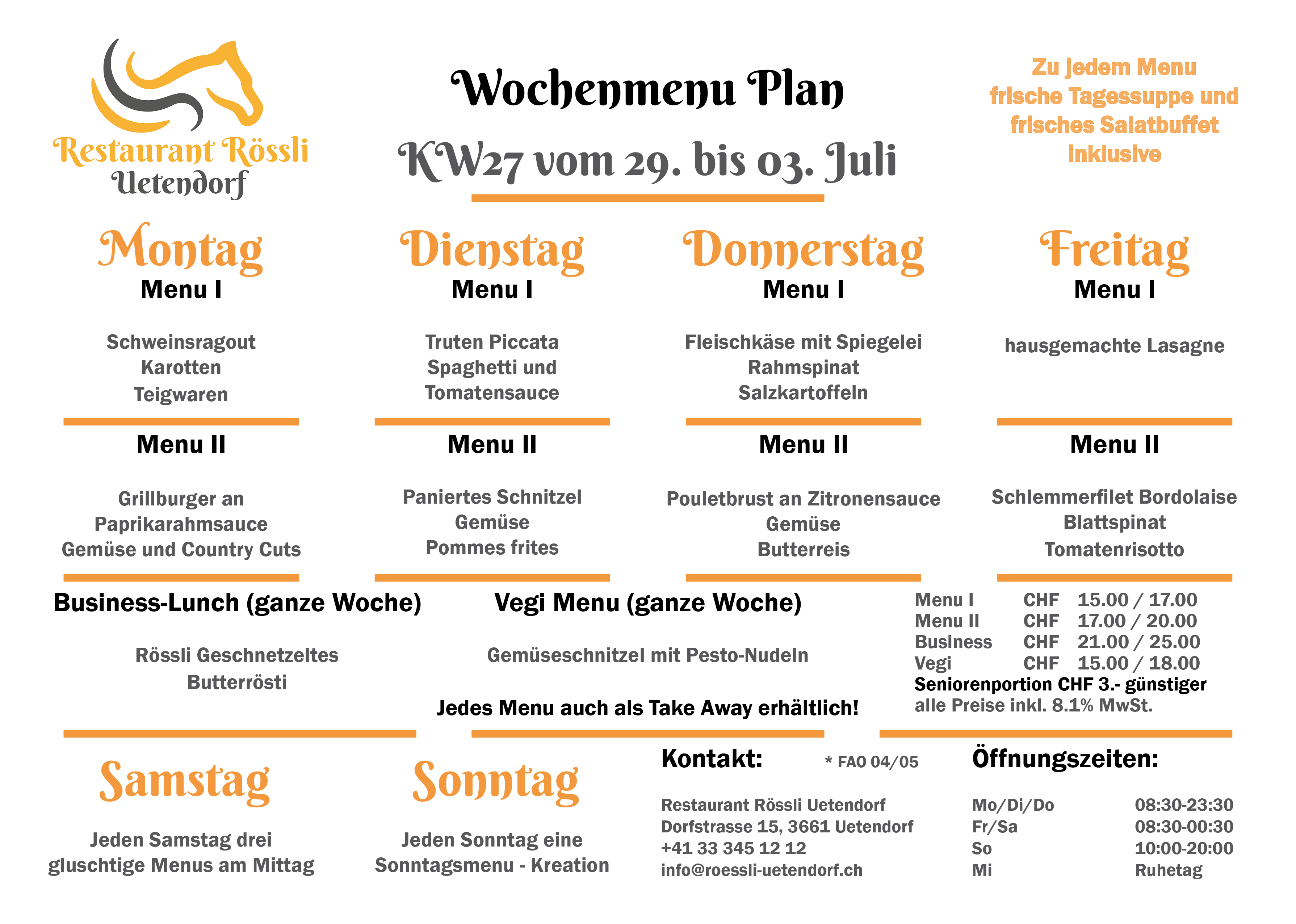 Restaurant Rössli
Uetendorf

Wochenmenu Plan

KW27 vom 29. bis 03. Juli

Zu jedem Menu frische Tagessuppe und frisches Salatbuffet inklusive

Montag
Menu I

Schweinsragout
Karotten
Teigwaren

Menu II

Grillburger an
Paprikarahmsauce
Gemüse und Country Cuts

Dienstag
Menu I

Truten Piccata
Spaghetti und
Tomatensauce

Menu II

Paniertes Schnitzel
Gemüse
Pommes frites

Donnerstag
Menu I

Fleischkäse mit Spiegelei
Rahmspinat
Salzkartoffeln

Menu II

Pouletbrust an Zitronensauce
Gemüse
Butterreis

Freitag
Menu I

hausgemachte Lasagne

Menu II

Schlemmerfilet Bordolaise
Blattspinat
Tomatenrisotto

Business-Lunch (ganze Woche)

Rössli Geschnetzeltes
Butterrösti

Vegi Menu (ganze Woche)

Gemüseschnitzel mit Pesto-Nudeln

Jedes Menu auch als Take Away erhältlich!

Menu I CHF 15.00 / 17.00
Menu II CHF 17.00 / 20.00
Business CHF 21.00 / 25.00
Vegi CHF 15.00 / 18.00
Seniorenportion CHF 3.- günstiger
alle Preise inkl. 8.1% MwSt.

Samstag

Jeden Samstag drei gluschtige Menus am Mittag

Sonntag

Jeden Sonntag eine Sonntagsmenu - Kreation

Kontakt:
* FAO 04/05

Restaurant Rössli Uetendorf
Dorfstrasse 15, 3661 Uetendorf
+41 33 345 12 12
info@roessli-uetendorf.ch

Öffnungszeiten:

Mo/Di/Do 08:30-23:30
Fr/Sa 08:30-00:30
So 10:00-20:00
Mi Ruhetag